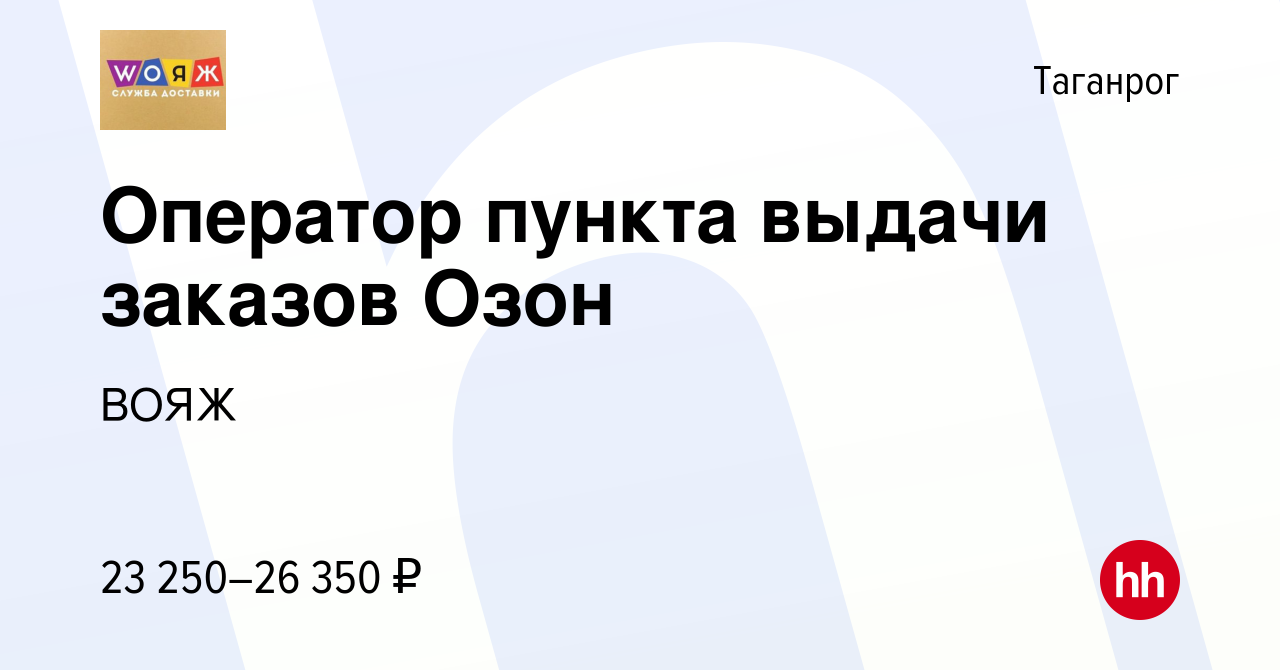 WОЯЖ
СЛУЖБА ДОСТАВКИ

Таганрог

Оператор пункта выдачи заказов Озон

ВОЯЖ

23 250–26 350 ₽

hh